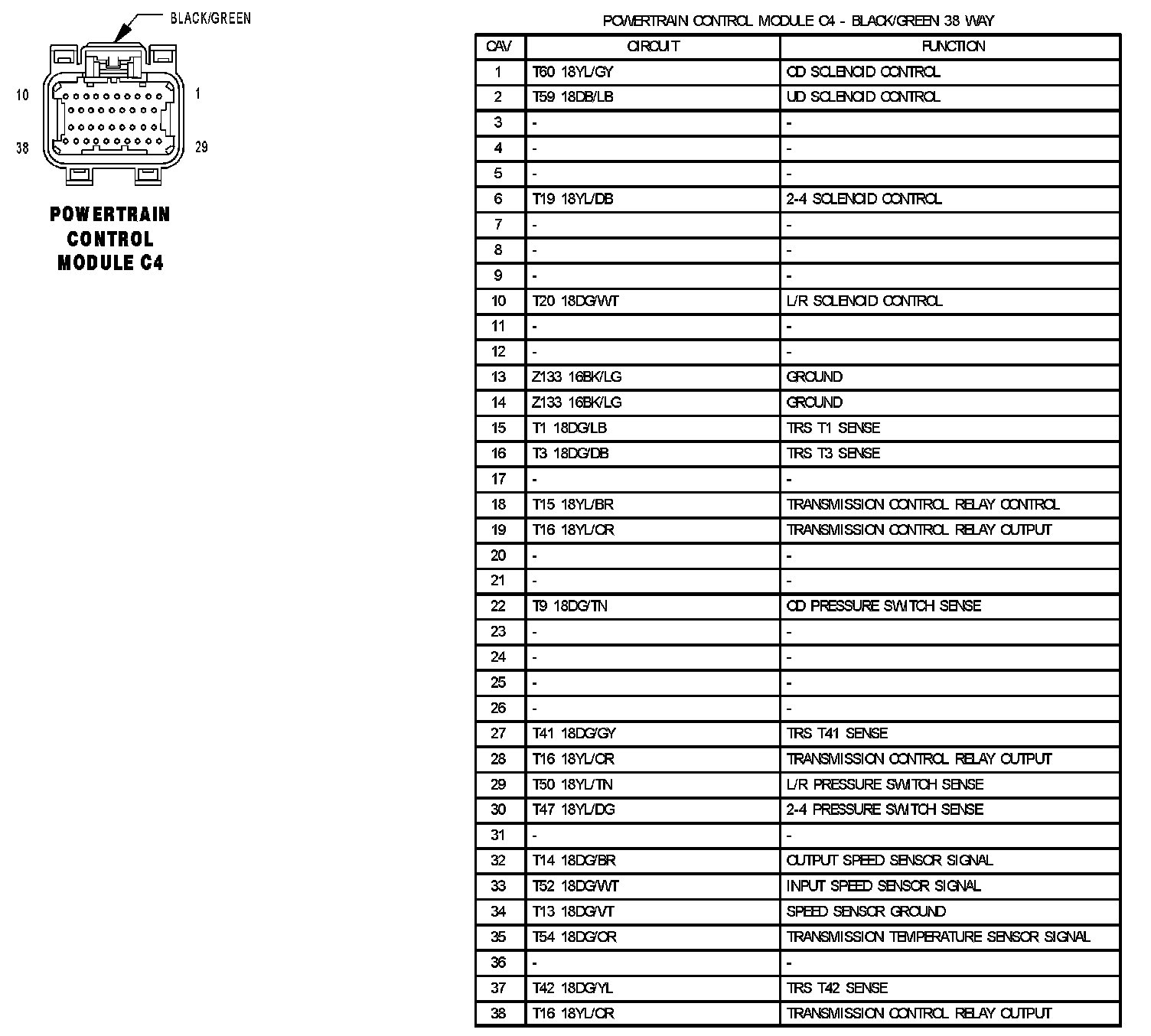 BLACK/GREEN

10

1

38

29

POWERTRAIN CONTROL MODULE C4

POWERTRAIN CONTROL MODULE C4 - BLACK/GREEN 38 WAY

| CAV | CIRCUIT | FUNCTION |
|---|---|---|
| 1 | T60 18YL/GY | OD SOLENOID CONTROL |
| 2 | T59 18DB/LB | UD SOLENOID CONTROL |
| 3 | - | - |
| 4 | - | - |
| 5 | - | - |
| 6 | T19 18YL/DB | 2-4 SOLENOID CONTROL |
| 7 | - | - |
| 8 | - | - |
| 9 | - | - |
| 10 | T20 18DG/WT | L/R SOLENOID CONTROL |
| 11 | - | - |
| 12 | - | - |
| 13 | Z133 16BK/LG | GROUND |
| 14 | Z133 16BK/LG | GROUND |
| 15 | T1 18DG/LB | TRS T1 SENSE |
| 16 | T3 18DG/DB | TRS T3 SENSE |
| 17 | - | - |
| 18 | T15 18YL/BR | TRANSMISSION CONTROL RELAY CONTROL |
| 19 | T16 18YL/OR | TRANSMISSION CONTROL RELAY OUTPUT |
| 20 | - | - |
| 21 | - | - |
| 22 | T9 18DG/TN | OD PRESSURE SWITCH SENSE |
| 23 | - | - |
| 24 | - | - |
| 25 | - | - |
| 26 | - | - |
| 27 | T41 18DG/GY | TRS T41 SENSE |
| 28 | T16 18YL/OR | TRANSMISSION CONTROL RELAY OUTPUT |
| 29 | T50 18YL/TN | L/R PRESSURE SWITCH SENSE |
| 30 | T47 18YL/DG | 2-4 PRESSURE SWITCH SENSE |
| 31 | - | - |
| 32 | T14 18DG/BR | OUTPUT SPEED SENSOR SIGNAL |
| 33 | T52 18DG/WT | INPUT SPEED SENSOR SIGNAL |
| 34 | T13 18DG/VT | SPEED SENSOR GROUND |
| 35 | T54 18DG/OR | TRANSMISSION TEMPERATURE SENSOR SIGNAL |
| 36 | - | - |
| 37 | T42 18DG/YL | TRS T42 SENSE |
| 38 | T16 18YL/OR | TRANSMISSION CONTROL RELAY OUTPUT |